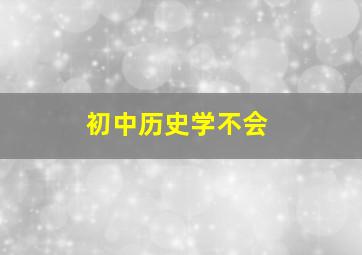 初中历史学不会